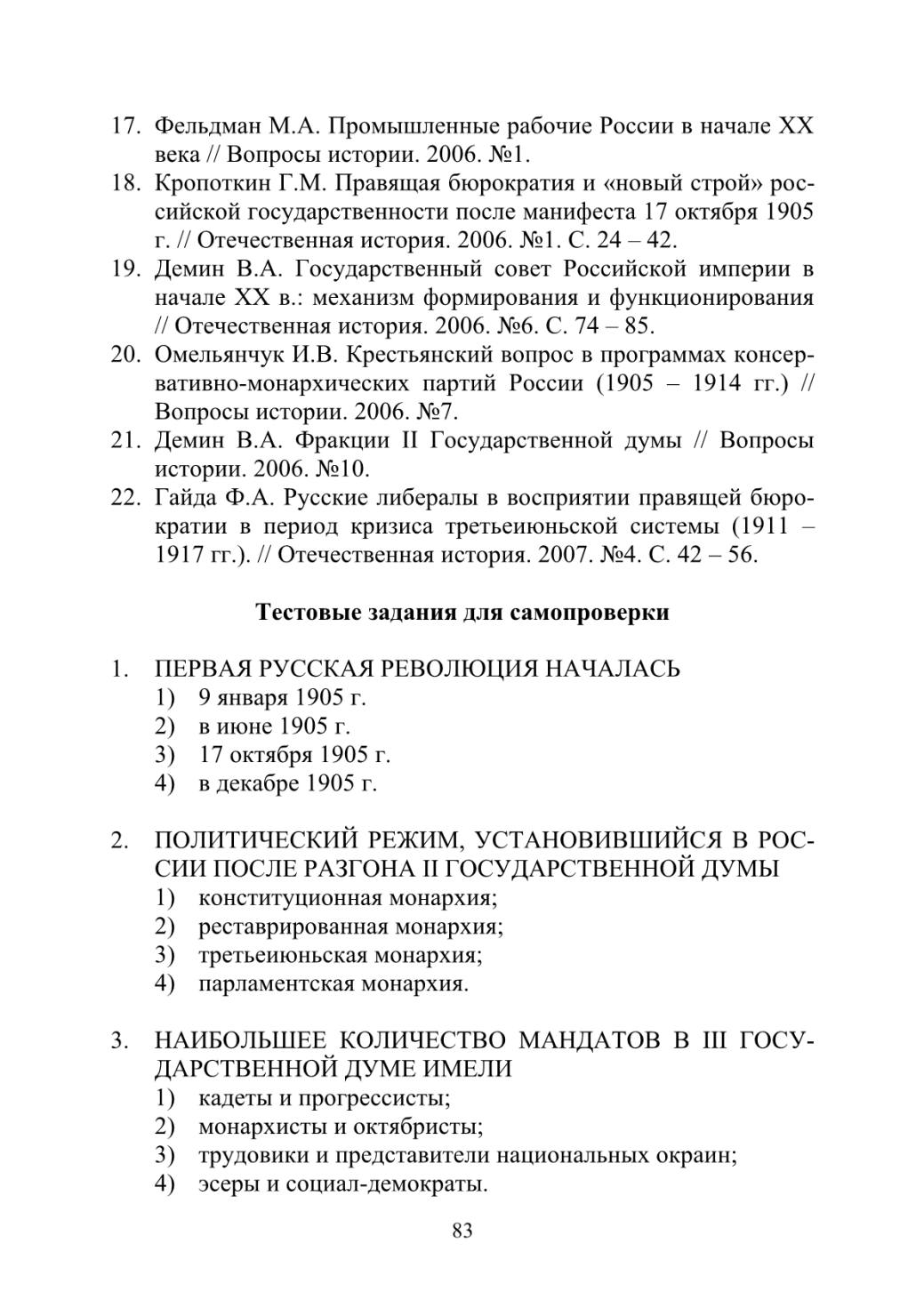 17. Фельдман М.А. Промышленные рабочие России в начале XX века // Вопросы истории. 2006. №1.
18. Кропоткин Г.М. Правящая бюрократия и «новый строй» российской государственности после манифеста 17 октября 1905 г. // Отечественная история. 2006. №1. С. 24 – 42.
19. Демин В.А. Государственный совет Российской империи в начале XX в.: механизм формирования и функционирования // Отечественная история. 2006. №6. С. 74 – 85.
20. Омельянчук И.В. Крестьянский вопрос в программах консервативно-монархических партий России (1905 – 1914 гг.) // Вопросы истории. 2006. №7.
21. Демин В.А. Фракции II Государственной думы // Вопросы истории. 2006. №10.
22. Гайда Ф.А. Русские либералы в восприятии правящей бюрократии в период кризиса третьеиюньской системы (1911 – 1917 гг.). // Отечественная история. 2007. №4. С. 42 – 56.

Тестовые задания для самопроверки

1. ПЕРВАЯ РУССКАЯ РЕВОЛЮЦИЯ НАЧАЛАСЬ
1) 9 января 1905 г.
2) в июне 1905 г.
3) 17 октября 1905 г.
4) в декабре 1905 г.

2. ПОЛИТИЧЕСКИЙ РЕЖИМ, УСТАНОВИВШИЙСЯ В РОССИИ ПОСЛЕ РАЗГОНА II ГОСУДАРСТВЕННОЙ ДУМЫ
1) конституционная монархия;
2) реставрированная монархия;
3) третьеиюньская монархия;
4) парламентская монархия.

3. НАИБОЛЬШЕЕ КОЛИЧЕСТВО МАНДАТОВ В III ГОСУДАРСТВЕННОЙ ДУМЕ ИМЕЛИ
1) кадеты и прогрессисты;
2) монархисты и октябристы;
3) трудовики и представители национальных окраин;
4) эсеры и социал-демократы.

83